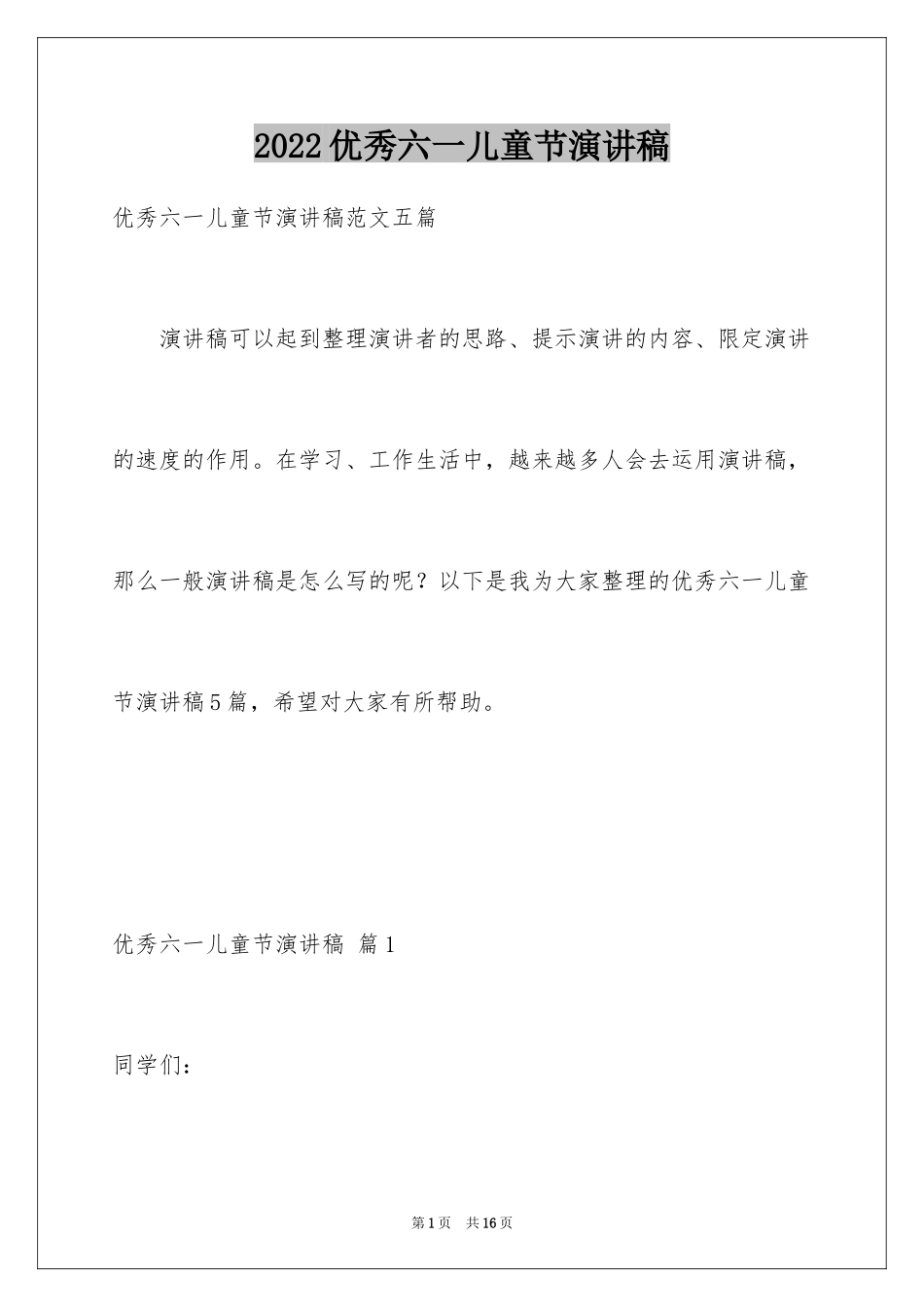 2022优秀六一儿童节演讲稿

优秀六一儿童节演讲稿范文五篇

演讲稿可以起到整理演讲者的思路、提示演讲的内容、限定演讲的速度的作用。在学习、工作生活中，越来越多人会去运用演讲稿，那么一般演讲稿是怎么写的呢？以下是我为大家整理的优秀六一儿童节演讲稿5篇，希望对大家有所帮助。

优秀六一儿童节演讲稿 篇1

同学们：

第1页 共16页